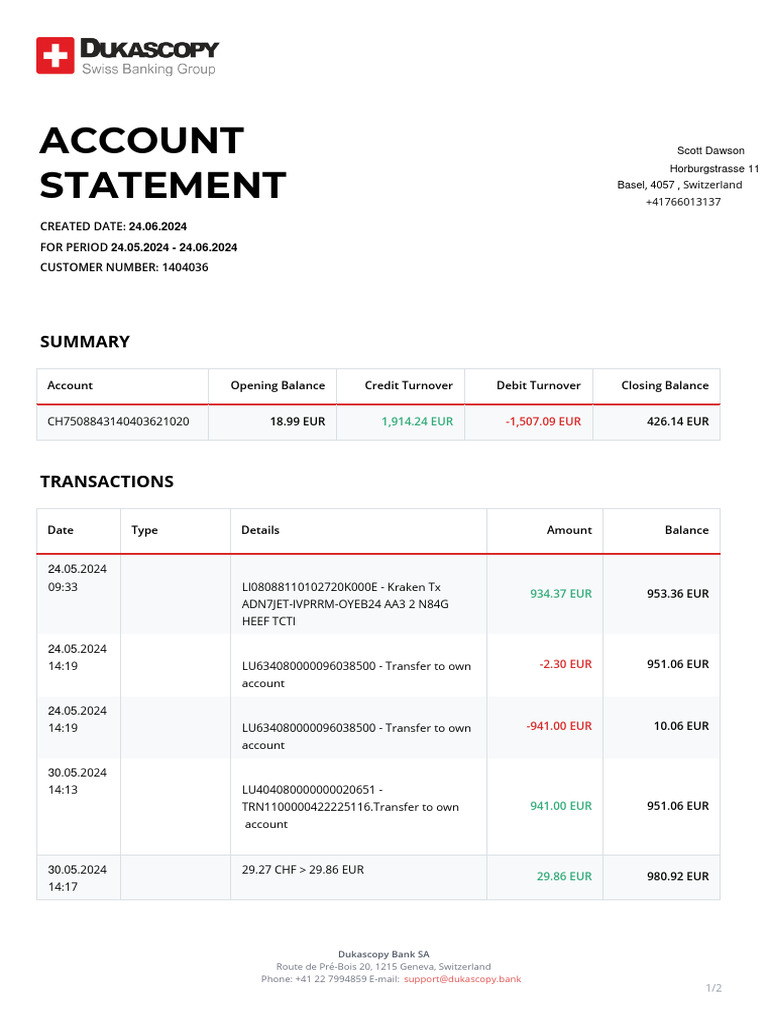 DUKASCOPY
Swiss Banking Group

ACCOUNT STATEMENT

Scott Dawson
Horburgstrasse 11
Basel, 4057 , Switzerland
+41766013137

CREATED DATE: 24.06.2024
FOR PERIOD 24.05.2024 - 24.06.2024
CUSTOMER NUMBER: 1404036

SUMMARY

| Account | Opening Balance | Credit Turnover | Debit Turnover | Closing Balance |
|---|---|---|---|---|
| CH7508843140403621020 | 18.99 EUR | 1,914.24 EUR | -1,507.09 EUR | 426.14 EUR |

TRANSACTIONS

| Date | Type | Details | Amount | Balance |
|---|---|---|---|---|
| 24.05.2024 09:33 | | LI08088110102720K000E - Kraken Tx ADN7JET-IVPRRM-OYEB24 AA3 2 N84G HEEF TCTI | 934.37 EUR | 953.36 EUR |
| 24.05.2024 14:19 | | LU634080000096038500 - Transfer to own account | -2.30 EUR | 951.06 EUR |
| 24.05.2024 14:19 | | LU634080000096038500 - Transfer to own account | -941.00 EUR | 10.06 EUR |
| 30.05.2024 14:13 | | LU404080000000020651 - TRN1100000422225116.Transfer to own account | 941.00 EUR | 951.06 EUR |
| 30.05.2024 14:17 | | 29.27 CHF > 29.86 EUR | 29.86 EUR | 980.92 EUR |

Dukascopy Bank SA
Route de Pré-Bois 20, 1215 Geneva, Switzerland
Phone: +41 22 7994859 E-mail: support@dukascopy.bank

1/2